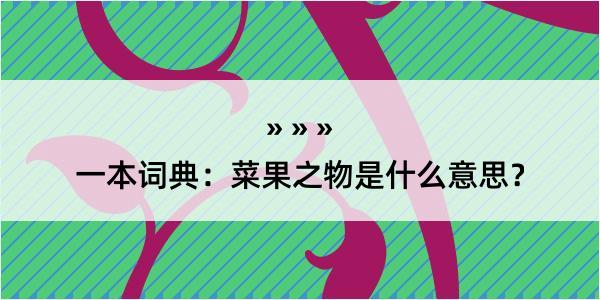 » » »

一本词典：菜果之物是什么意思？